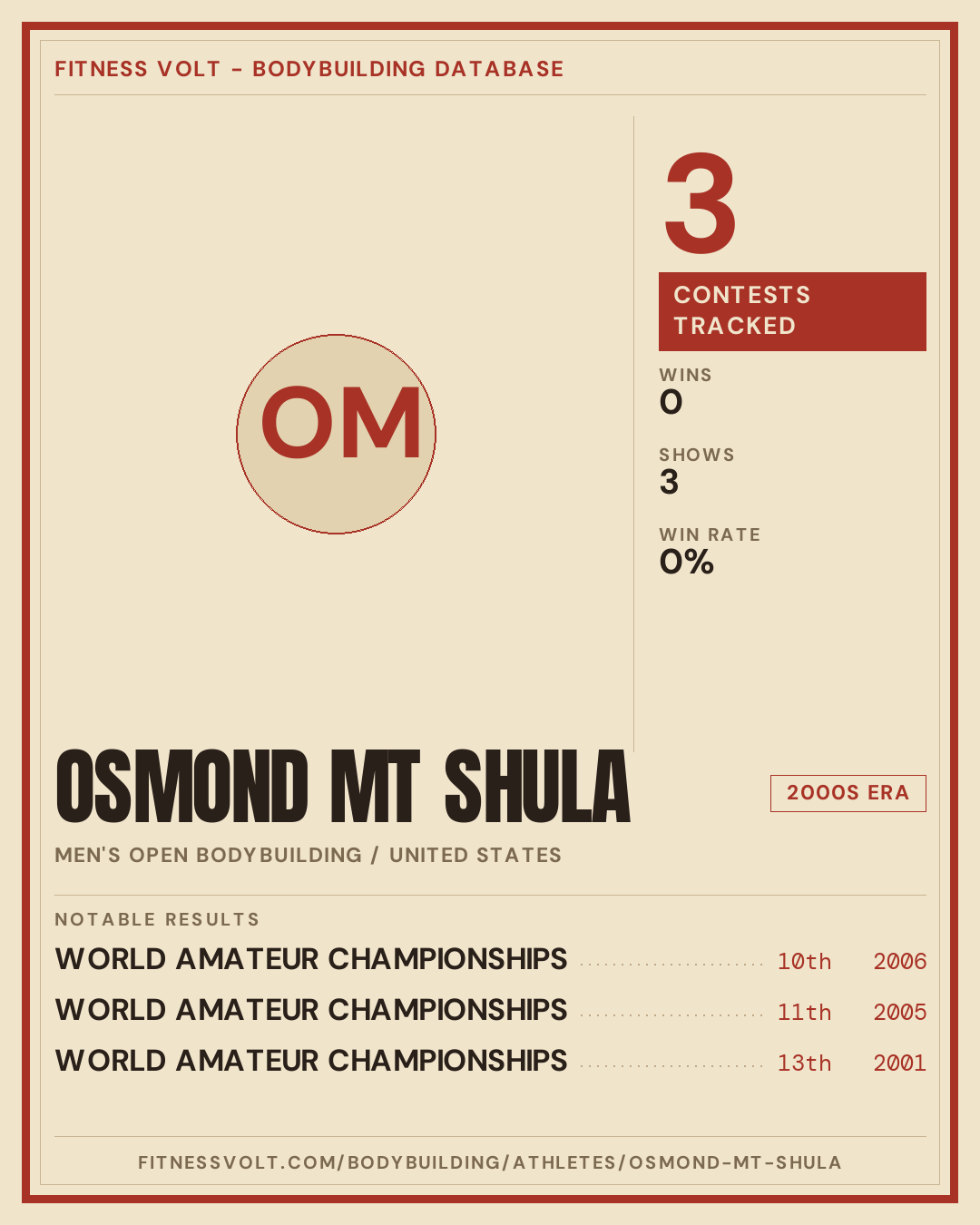 FITNESS VOLT - BODYBUILDING DATABASE

OM

3

CONTESTS TRACKED

WINS
0

SHOWS
3

WIN RATE
0%

OSMOND MT SHULA

2000S ERA

MEN'S OPEN BODYBUILDING / UNITED STATES

NOTABLE RESULTS

WORLD AMATEUR CHAMPIONSHIPS 10th 2006

WORLD AMATEUR CHAMPIONSHIPS 11th 2005

WORLD AMATEUR CHAMPIONSHIPS 13th 2001

FITNESSVOLT.COM/BODYBUILDING/ATHLETES/OSMOND-MT-SHULA